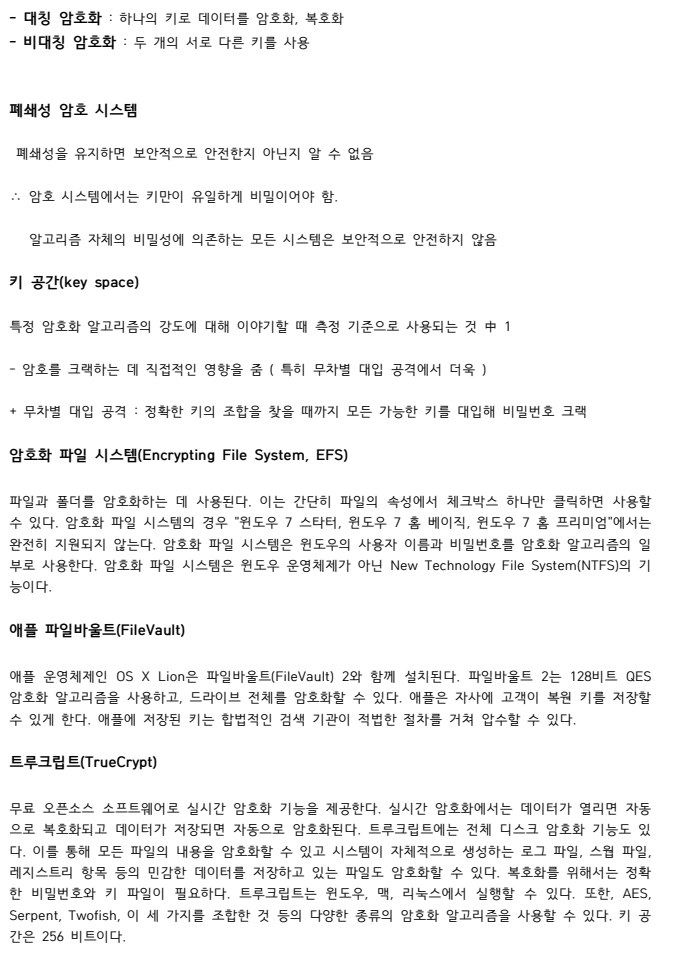 - 대칭 암호화 : 하나의 키로 데이터를 암호화, 복호화
- 비대칭 암호화 : 두 개의 서로 다른 키를 사용

폐쇄성 암호 시스템

폐쇄성을 유지하면 보안적으로 안전한지 아닌지 알 수 없음

∴ 암호 시스템에서는 키만이 유일하게 비밀이어야 함.

알고리즘 자체의 비밀성에 의존하는 모든 시스템은 보안적으로 안전하지 않음

키 공간(key space)

특정 암호화 알고리즘의 강도에 대해 이야기할 때 측정 기준으로 사용되는 것 中 1

- 암호를 크랙하는 데 직접적인 영향을 줌 ( 특히 무차별 대입 공격에서 더욱 )

+ 무차별 대입 공격 : 정확한 키의 조합을 찾을 때까지 모든 가능한 키를 대입해 비밀번호 크랙

암호화 파일 시스템(Encrypting File System, EFS)

파일과 폴더를 암호화하는 데 사용된다. 이는 간단히 파일의 속성에서 체크박스 하나만 클릭하면 사용할 수 있다. 암호화 파일 시스템의 경우 "윈도우 7 스타터, 윈도우 7 홈 베이직, 윈도우 7 홈 프리미엄"에서는 완전히 지원되지 않는다. 암호화 파일 시스템은 윈도우의 사용자 이름과 비밀번호를 암호화 알고리즘의 일부로 사용한다. 암호화 파일 시스템은 윈도우 운영체제가 아닌 New Technology File System(NTFS)의 기능이다.

애플 파일바울트(FileVault)

애플 운영체제인 OS X Lion은 파일바울트(FileVault) 2와 함께 설치된다. 파일바울트 2는 128비트 QES 암호화 알고리즘을 사용하고, 드라이브 전체를 암호화할 수 있다. 애플은 자사에 고객이 복원 키를 저장할 수 있게 한다. 애플에 저장된 키는 합법적인 검색 기관이 적법한 절차를 거쳐 압수할 수 있다.

트루크립트(TrueCrypt)

무료 오픈소스 소프트웨어로 실시간 암호화 기능을 제공한다. 실시간 암호화에서는 데이터가 열리면 자동으로 복호화되고 데이터가 저장되면 자동으로 암호화된다. 트루크립트에는 전체 디스크 암호화 기능도 있다. 이를 통해 모든 파일의 내용을 암호화할 수 있고 시스템이 자체적으로 생성하는 로그 파일, 스웹 파일, 레지스트리 항목 등의 민감한 데이터를 저장하고 있는 파일도 암호화할 수 있다. 복호화를 위해서는 정확한 비밀번호와 키 파일이 필요하다. 트루크립트는 윈도우, 맥, 리눅스에서 실행할 수 있다. 또한, AES, Serpent, Twofish, 이 세 가지를 조합한 것 등의 다양한 종류의 암호화 알고리즘을 사용할 수 있다. 키 공간은 256 비트이다.